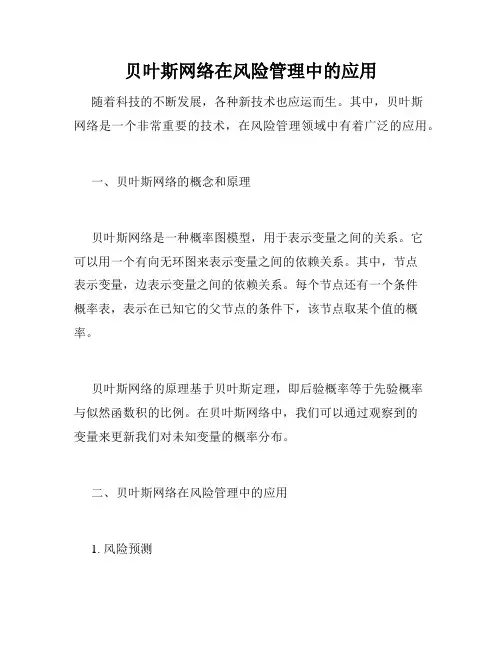 贝叶斯网络在风险管理中的应用

随着科技的不断发展，各种新技术也应运而生。其中，贝叶斯网络是一个非常重要的技术，在风险管理领域中有着广泛的应用。

一、贝叶斯网络的概念和原理

贝叶斯网络是一种概率图模型，用于表示变量之间的关系。它可以用一个有向无环图来表示变量之间的依赖关系。其中，节点表示变量，边表示变量之间的依赖关系。每个节点还有一个条件概率表，表示在已知它的父节点的条件下，该节点取某个值的概率。

贝叶斯网络的原理基于贝叶斯定理，即后验概率等于先验概率与似然函数积的比例。在贝叶斯网络中，我们可以通过观察到的变量来更新我们对未知变量的概率分布。

二、贝叶斯网络在风险管理中的应用

1. 风险预测